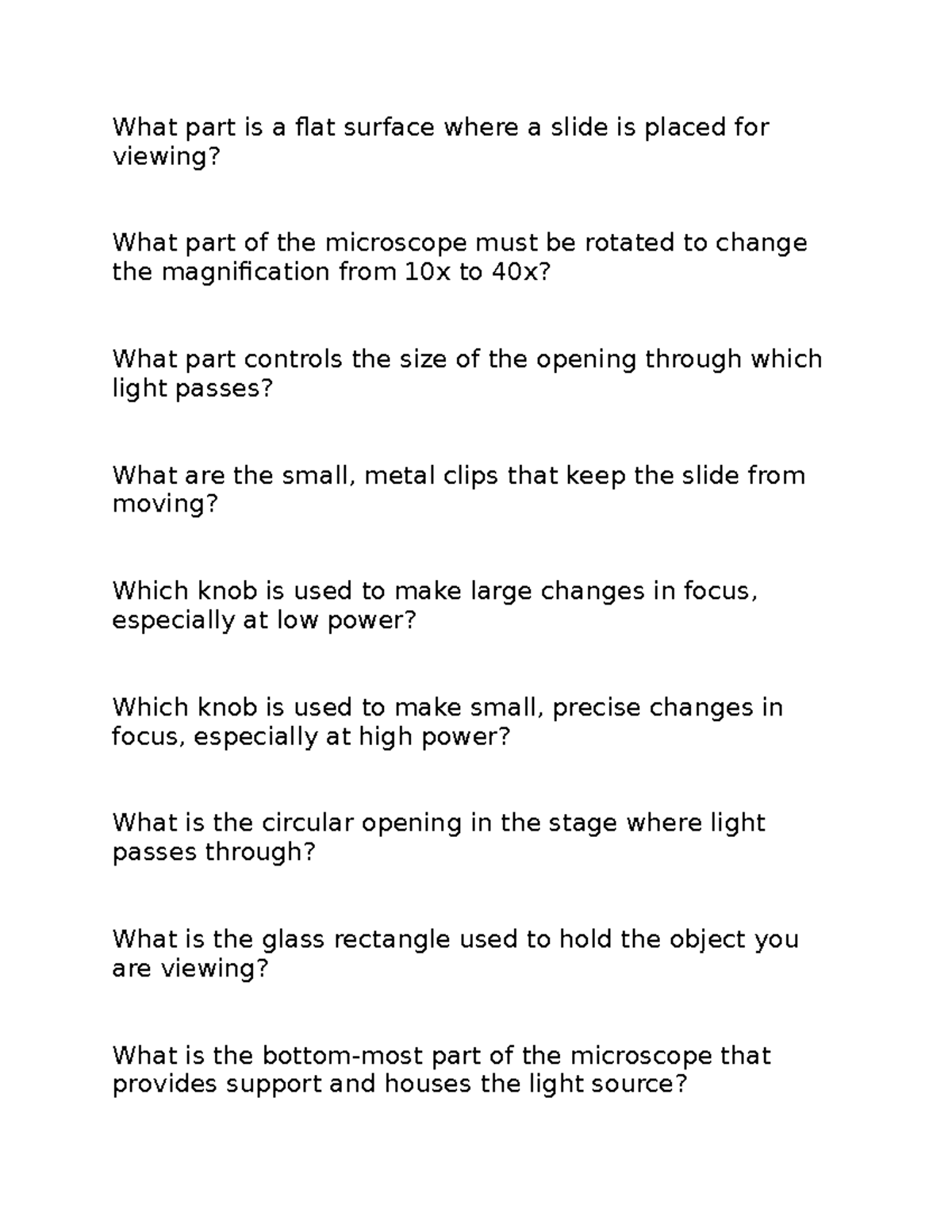 What part is a flat surface where a slide is placed for viewing?

What part of the microscope must be rotated to change the magnification from 10x to 40x?

What part controls the size of the opening through which light passes?

What are the small, metal clips that keep the slide from moving?

Which knob is used to make large changes in focus, especially at low power?

Which knob is used to make small, precise changes in focus, especially at high power?

What is the circular opening in the stage where light passes through?

What is the glass rectangle used to hold the object you are viewing?

What is the bottom-most part of the microscope that provides support and houses the light source?